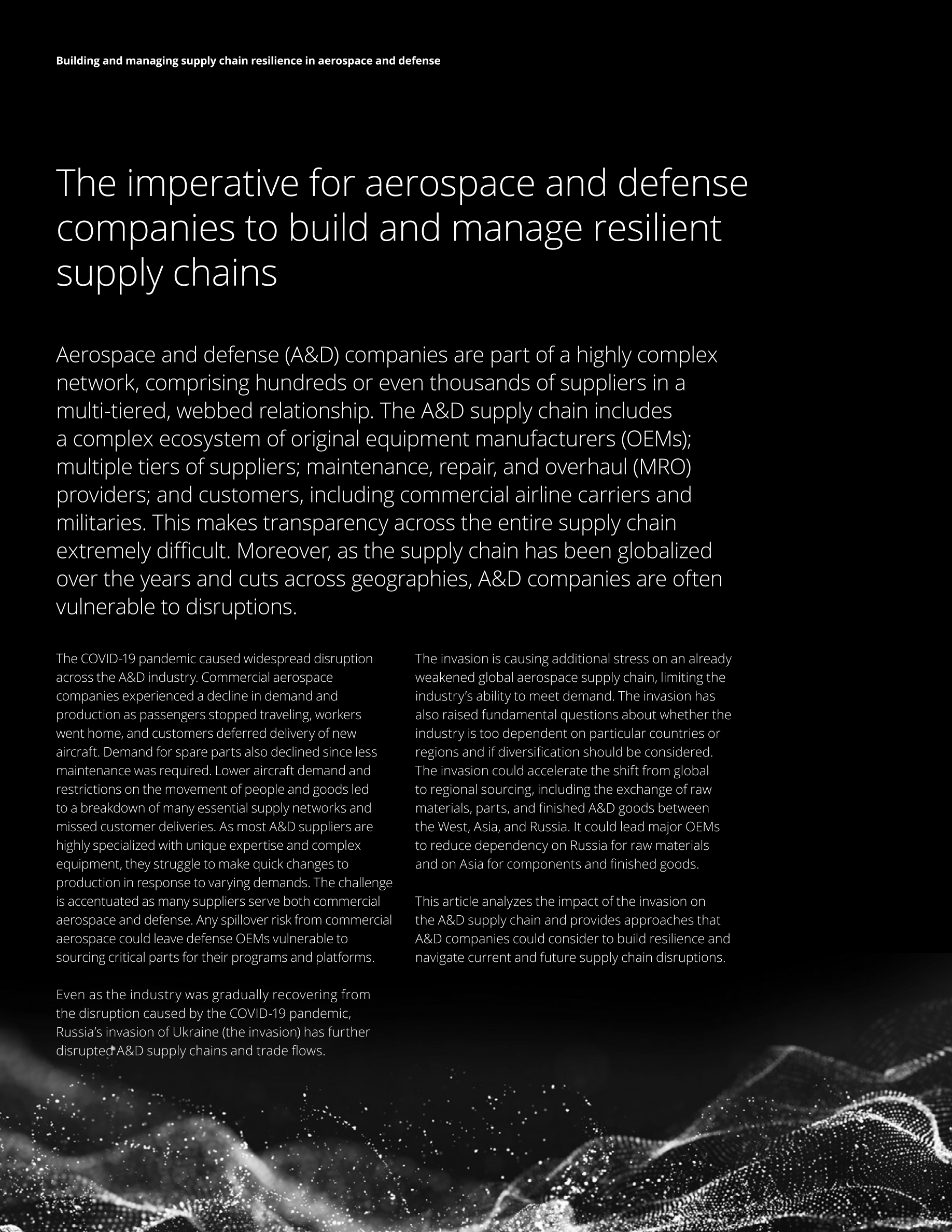 Building and managing supply chain resilience in aerospace and defense

The imperative for aerospace and defense companies to build and manage resilient supply chains

Aerospace and defense (A&D) companies are part of a highly complex network, comprising hundreds or even thousands of suppliers in a multi-tiered, webbed relationship. The A&D supply chain includes a complex ecosystem of original equipment manufacturers (OEMs); multiple tiers of suppliers; maintenance, repair, and overhaul (MRO) providers; and customers, including commercial airline carriers and militaries. This makes transparency across the entire supply chain extremely difficult. Moreover, as the supply chain has been globalized over the years and cuts across geographies, A&D companies are often vulnerable to disruptions.

The COVID-19 pandemic caused widespread disruption across the A&D industry. Commercial aerospace companies experienced a decline in demand and production as passengers stopped traveling, workers went home, and customers deferred delivery of new aircraft. Demand for spare parts also declined since less maintenance was required. Lower aircraft demand and restrictions on the movement of people and goods led to a breakdown of many essential supply networks and missed customer deliveries. As most A&D suppliers are highly specialized with unique expertise and complex equipment, they struggle to make quick changes to production in response to varying demands. The challenge is accentuated as many suppliers serve both commercial aerospace and defense. Any spillover risk from commercial aerospace could leave defense OEMs vulnerable to sourcing critical parts for their programs and platforms.

Even as the industry was gradually recovering from the disruption caused by the COVID-19 pandemic, Russia's invasion of Ukraine (the invasion) has further disrupted A&D supply chains and trade flows.

The invasion is causing additional stress on an already weakened global aerospace supply chain, limiting the industry's ability to meet demand. The invasion has also raised fundamental questions about whether the industry is too dependent on particular countries or regions and if diversification should be considered. The invasion could accelerate the shift from global to regional sourcing, including the exchange of raw materials, parts, and finished A&D goods between the West, Asia, and Russia. It could lead major OEMs to reduce dependency on Russia for raw materials and on Asia for components and finished goods.

This article analyzes the impact of the invasion on the A&D supply chain and provides approaches that A&D companies could consider to build resilience and navigate current and future supply chain disruptions.